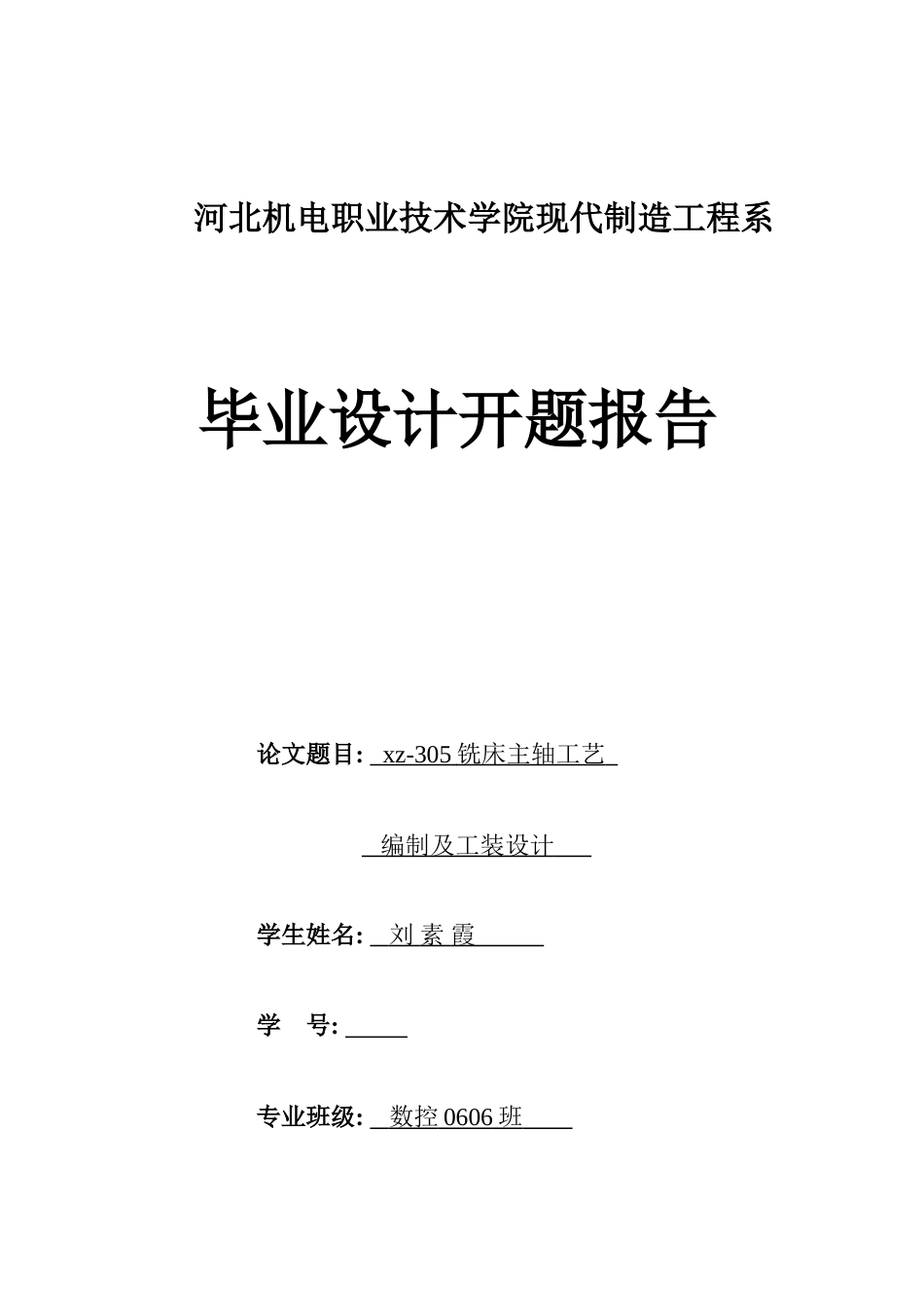 河北机电职业技术学院现代制造工程系

毕业设计开题报告

论文题目: xz-305 铣床主轴工艺

编制及工装设计

学生姓名: 刘 素 霞

学　号:

专业班级: 数控 0606 班